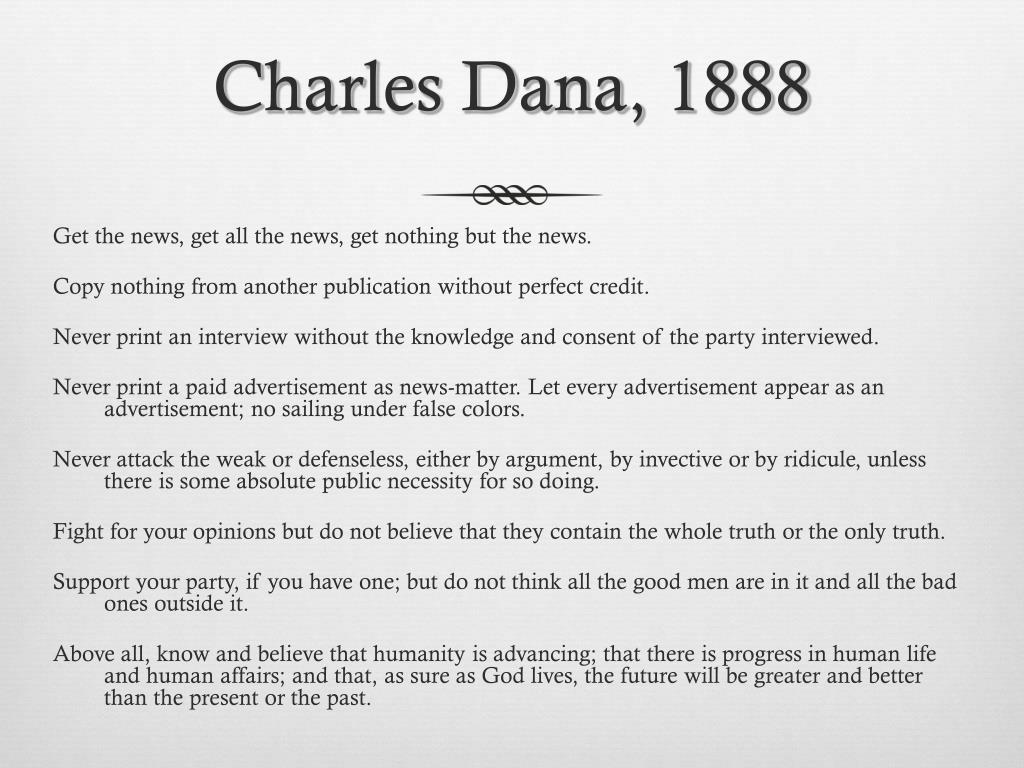 Charles Dana, 1888

Get the news, get all the news, get nothing but the news.

Copy nothing from another publication without perfect credit.

Never print an interview without the knowledge and consent of the party interviewed.

Never print a paid advertisement as news-matter. Let every advertisement appear as an advertisement; no sailing under false colors.

Never attack the weak or defenseless, either by argument, by invective or by ridicule, unless there is some absolute public necessity for so doing.

Fight for your opinions but do not believe that they contain the whole truth or the only truth.

Support your party, if you have one; but do not think all the good men are in it and all the bad ones outside it.

Above all, know and believe that humanity is advancing; that there is progress in human life and human affairs; and that, as sure as God lives, the future will be greater and better than the present or the past.